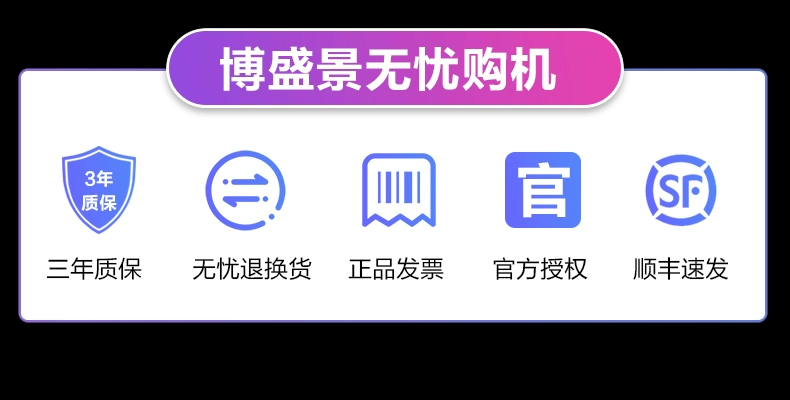 博盛景无忧购机

3年
质保

三年质保

无忧退换货

正品发票

官

官方授权

SF

顺丰速发